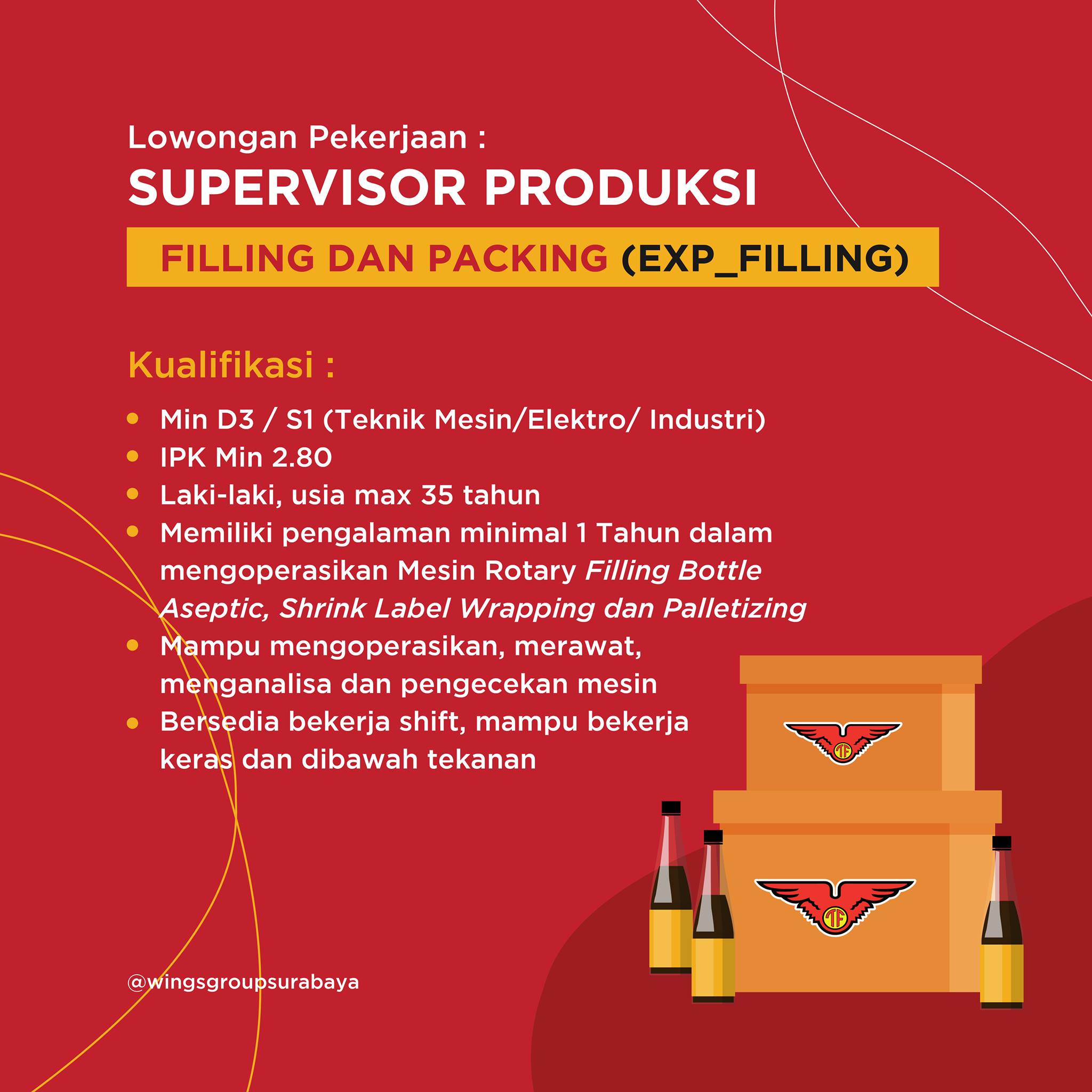 Lowongan Pekerjaan :
SUPERVISOR PRODUKSI
FILLING DAN PACKING (EXP_FILLING)

Kualifikasi :

• Min D3 / S1 (Teknik Mesin/Elektro/ Industri)
• IPK Min 2.80
• Laki-laki, usia max 35 tahun
• Memiliki pengalaman minimal 1 Tahun dalam mengoperasikan Mesin Rotary Filling Bottle Aseptic, Shrink Label Wrapping dan Palletizing
• Mampu mengoperasikan, merawat, menganalisa dan pengecekan mesin
• Bersedia bekerja shift, mampu bekerja keras dan dibawah tekanan

@wingsgroupsurabaya